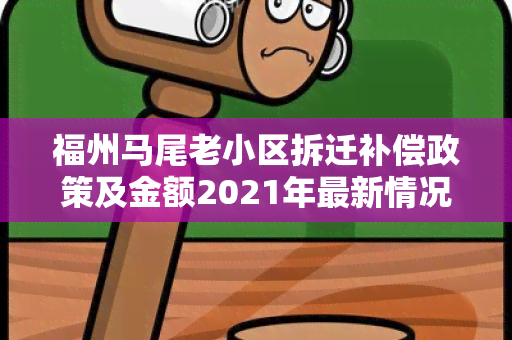 福州马尾老小区拆迁补偿政策及金额2021年最新情况